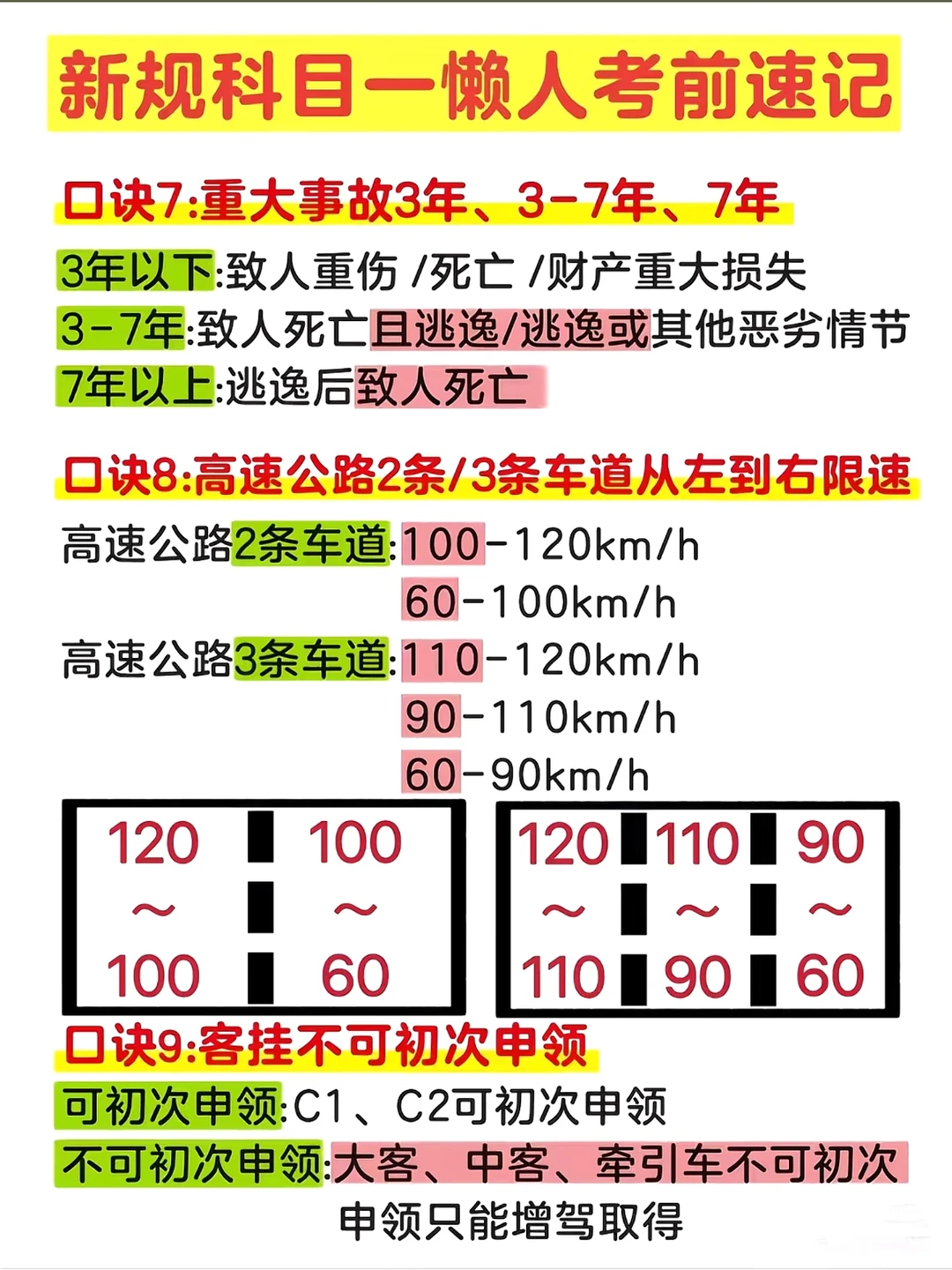 新规科目一懒人考前速记

口诀7:重大事故3年、3-7年、7年

3年以下:致人重伤 /死亡 /财产重大损失
3-7年:致人死亡且逃逸/逃逸或其他恶劣情节
7年以上:逃逸后致人死亡

口诀8:高速公路2条/3条车道从左到右限速

高速公路2条车道:100-120km/h
60-100km/h
高速公路3条车道:110-120km/h
90-110km/h
60-90km/h

120 ~ 100
100 ~ 60

120 ~ 110
110 ~ 90
90 ~ 60

口诀9:客挂不可初次申领

可初次申领:C1、C2可初次申领
不可初次申领:大客、中客、牵引车不可初次申领只能增驾取得